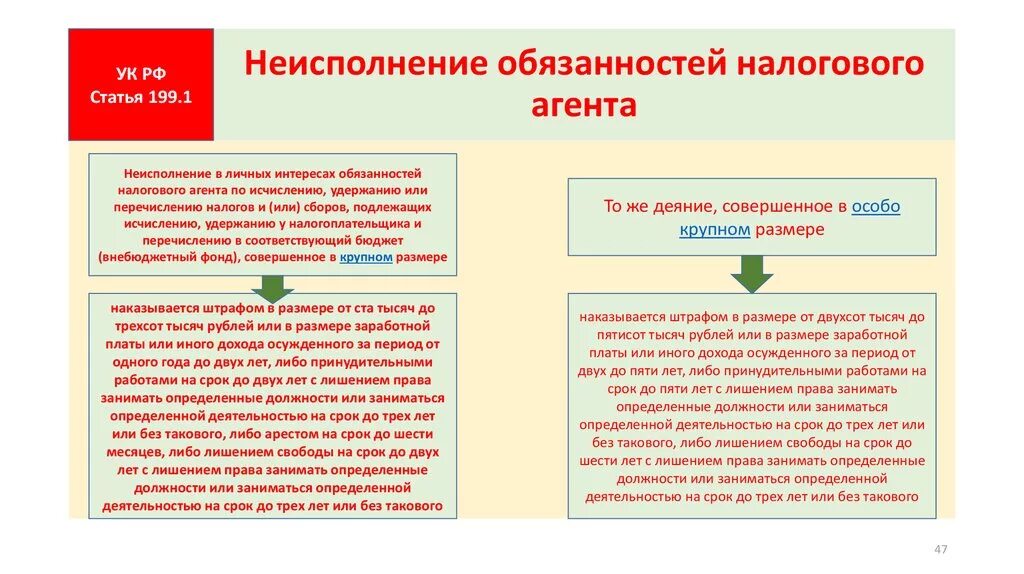 УК РФ
Статья 199.1

Неисполнение обязанностей налогового агента

Неисполнение в личных интересах обязанностей налогового агента по исчислению, удержанию или перечислению налогов и (или) сборов, подлежащих исчислению, удержанию у налогоплательщика и перечислению в соответствующий бюджет (внебюджетный фонд), совершенное в крупном размере

наказывается штрафом в размере от ста тысяч до трехсот тысяч рублей или в размере заработной платы или иного дохода осужденного за период от одного года до двух лет, либо принудительными работами на срок до двух лет с лишением права занимать определенные должности или заниматься определенной деятельностью на срок до трех лет или без такового, либо арестом на срок до шести месяцев, либо лишением свободы на срок до двух лет с лишением права занимать определенные должности или заниматься определенной деятельностью на срок до трех лет или без такового

То же деяние, совершенное в особо крупном размере

наказывается штрафом в размере от двухсот тысяч до пятисот тысяч рублей или в размере заработной платы или иного дохода осужденного за период от двух до пяти лет, либо принудительными работами на срок до пяти лет с лишением права занимать определенные должности или заниматься определенной деятельностью на срок до трех лет или без такового, либо лишением свободы на срок до шести лет с лишением права занимать определенные должности или заниматься определенной деятельностью на срок до трех лет или без такового

47